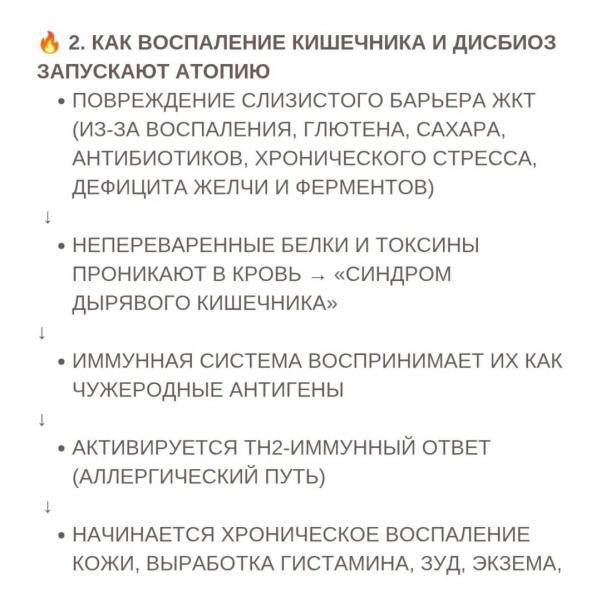 🔥 2. КАК ВОСПАЛЕНИЕ КИШЕЧНИКА И ДИСБИОЗ ЗАПУСКАЮТ АТОПИЮ

• ПОВРЕЖДЕНИЕ СЛИЗИСТОГО БАРЬЕРА ЖКТ (ИЗ-ЗА ВОСПАЛЕНИЯ, ГЛЮТЕНА, САХАРА, АНТИБИОТИКОВ, ХРОНИЧЕСКОГО СТРЕССА, ДЕФИЦИТА ЖЕЛЧИ И ФЕРМЕНТОВ)

↓

• НЕПЕРЕВАРЕННЫЕ БЕЛКИ И ТОКСИНЫ ПРОНИКАЮТ В КРОВЬ → «СИНДРОМ ДЫРЯВОГО КИШЕЧНИКА»

↓

• ИММУННАЯ СИСТЕМА ВОСПРИНИМАЕТ ИХ КАК ЧУЖЕРОДНЫЕ АНТИГЕНЫ

↓

• АКТИВИРУЕТСЯ TH2-ИММУННЫЙ ОТВЕТ (АЛЛЕРГИЧЕСКИЙ ПУТЬ)

↓

• НАЧИНАЕТСЯ ХРОНИЧЕСКОЕ ВОСПАЛЕНИЕ КОЖИ, ВЫРАБОТКА ГИСТАМИНА, ЗУД, ЭКЗЕМА,